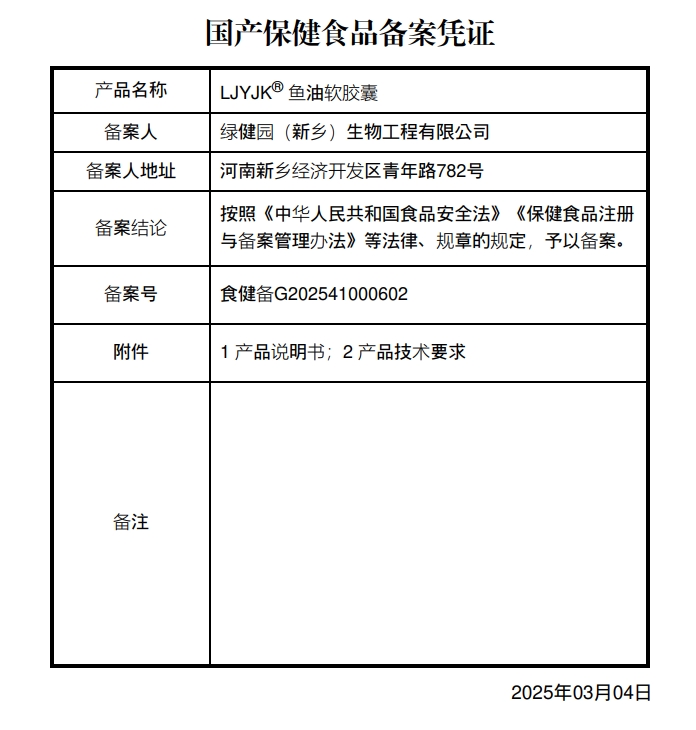 国产保健食品备案凭证

| 产品名称 | LJYJK® 鱼油软胶囊 |
|---|---|
| 备案人 | 绿健园（新乡）生物工程有限公司 |
| 备案人地址 | 河南新乡经济开发区青年路782号 |
| 备案结论 | 按照《中华人民共和国食品安全法》《保健食品注册与备案管理办法》等法律、规章的规定，予以备案。 |
| 备案号 | 食健备G202541000602 |
| 附件 | 1 产品说明书；2 产品技术要求 |
| 备注 | |

2025年03月04日